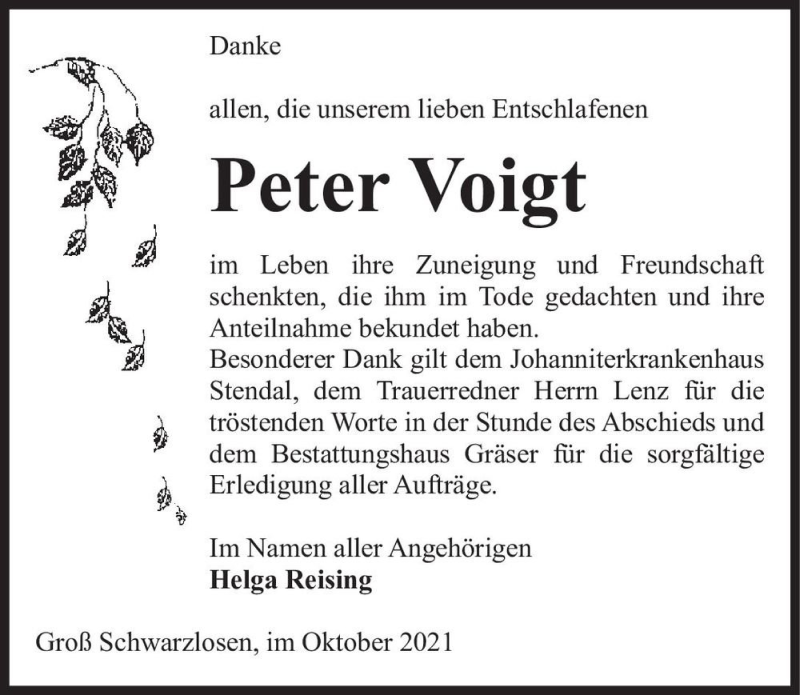 Danke

allen, die unserem lieben Entschlafenen

Peter Voigt

im Leben ihre Zuneigung und Freundschaft schenkten, die ihm im Tode gedachten und ihre Anteilnahme bekundet haben.
Besonderer Dank gilt dem Johanniterkrankenhaus Stendal, dem Trauerredner Herrn Lenz für die tröstenden Worte in der Stunde des Abschieds und dem Bestattungshaus Gräser für die sorgfältige Erledigung aller Aufträge.

Im Namen aller Angehörigen
Helga Reising

Groß Schwarzlosen, im Oktober 2021